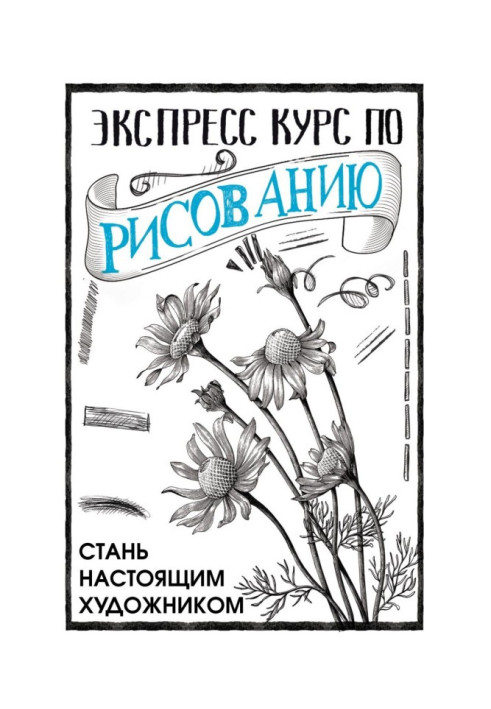 ЭКСПРЕСС КУРС ПО
РИСОВАНИЮ

СТАНЬ НАСТОЯЩИМ ХУДОЖНИКОМ